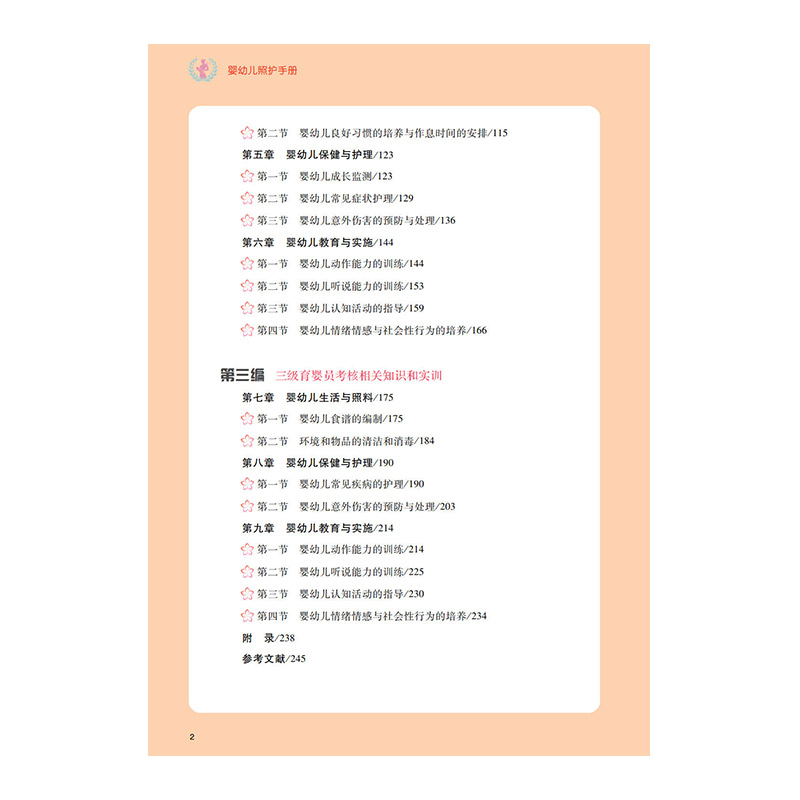 婴幼儿照护手册

第二节　婴幼儿良好习惯的培养与作息时间的安排/115
第五章　婴幼儿保健与护理/123
第一节　婴幼儿成长监测/123
第二节　婴幼儿常见症状护理/129
第三节　婴幼儿意外伤害的预防与处理/136
第六章　婴幼儿教育与实施/144
第一节　婴幼儿动作能力的训练/144
第二节　婴幼儿听说能力的训练/153
第三节　婴幼儿认知活动的指导/159
第四节　婴幼儿情绪情感与社会性行为的培养/166

第三编　三级育婴员考核相关知识和实训
第七章　婴幼儿生活与照料/175
第一节　婴幼儿食谱的编制/175
第二节　环境和物品的清洁和消毒/184
第八章　婴幼儿保健与护理/190
第一节　婴幼儿常见疾病的护理/190
第二节　婴幼儿意外伤害的预防与处理/203
第九章　婴幼儿教育与实施/214
第一节　婴幼儿动作能力的训练/214
第二节　婴幼儿听说能力的训练/225
第三节　婴幼儿认知活动的指导/230
第四节　婴幼儿情绪情感与社会性行为的培养/234
附　录/238
参考文献/245

2